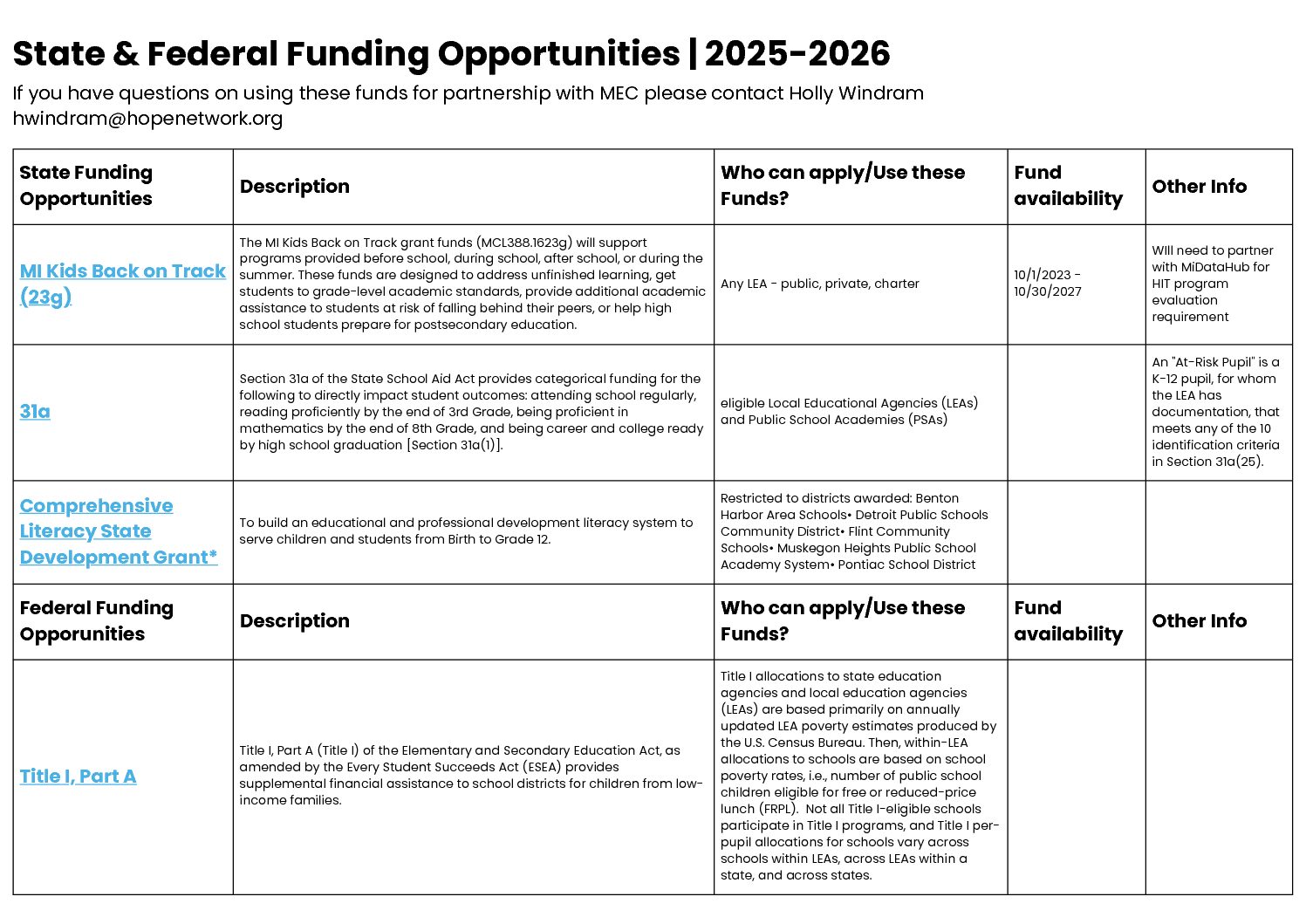 State & Federal Funding Opportunities | 2025-2026

If you have questions on using these funds for partnership with MEC please contact Holly Windram hwindram@hopenetwork.org

| State Funding Opportunities | Description | Who can apply/Use these Funds? | Fund availability | Other Info |
|---|---|---|---|---|
| MI Kids Back on Track (23g) | The MI Kids Back on Track grant funds (MCL388.1623g) will support programs provided before school, during school, after school, or during the summer. These funds are designed to address unfinished learning, get students to grade-level academic standards, provide additional academic assistance to students at risk of falling behind their peers, or help high school students prepare for postsecondary education. | Any LEA - public, private, charter | 10/1/2023 - 10/30/2027 | WIll need to partner with MiDataHub for HIT program evaluation requirement |
| 31a | Section 31a of the State School Aid Act provides categorical funding for the following to directly impact student outcomes: attending school regularly, reading proficiently by the end of 3rd Grade, being proficient in mathematics by the end of 8th Grade, and being career and college ready by high school graduation [Section 31a(1)]. | eligible Local Educational Agencies (LEAs) and Public School Academies (PSAs) | | An "At-Risk Pupil" is a K-12 pupil, for whom the LEA has documentation, that meets any of the 10 identification criteria in Section 31a(25). |
| Comprehensive Literacy State Development Grant* | To build an educational and professional development literacy system to serve children and students from Birth to Grade 12. | Restricted to districts awarded: Benton Harbor Area Schools• Detroit Public Schools Community District• Flint Community Schools• Muskegon Heights Public School Academy System• Pontiac School District | | |
| Federal Funding Opporunities | Description | Who can apply/Use these Funds? | Fund availability | Other Info |
| Title I, Part A | Title I, Part A (Title I) of the Elementary and Secondary Education Act, as amended by the Every Student Succeeds Act (ESEA) provides supplemental financial assistance to school districts for children from low-income families. | Title I allocations to state education agencies and local education agencies (LEAs) are based primarily on annually updated LEA poverty estimates produced by the U.S. Census Bureau. Then, within-LEA allocations to schools are based on school poverty rates, i.e., number of public school children eligible for free or reduced-price lunch (FRPL). Not all Title I-eligible schools participate in Title I programs, and Title I per-pupil allocations for schools vary across schools within LEAs, across LEAs within a state, and across states. | | |